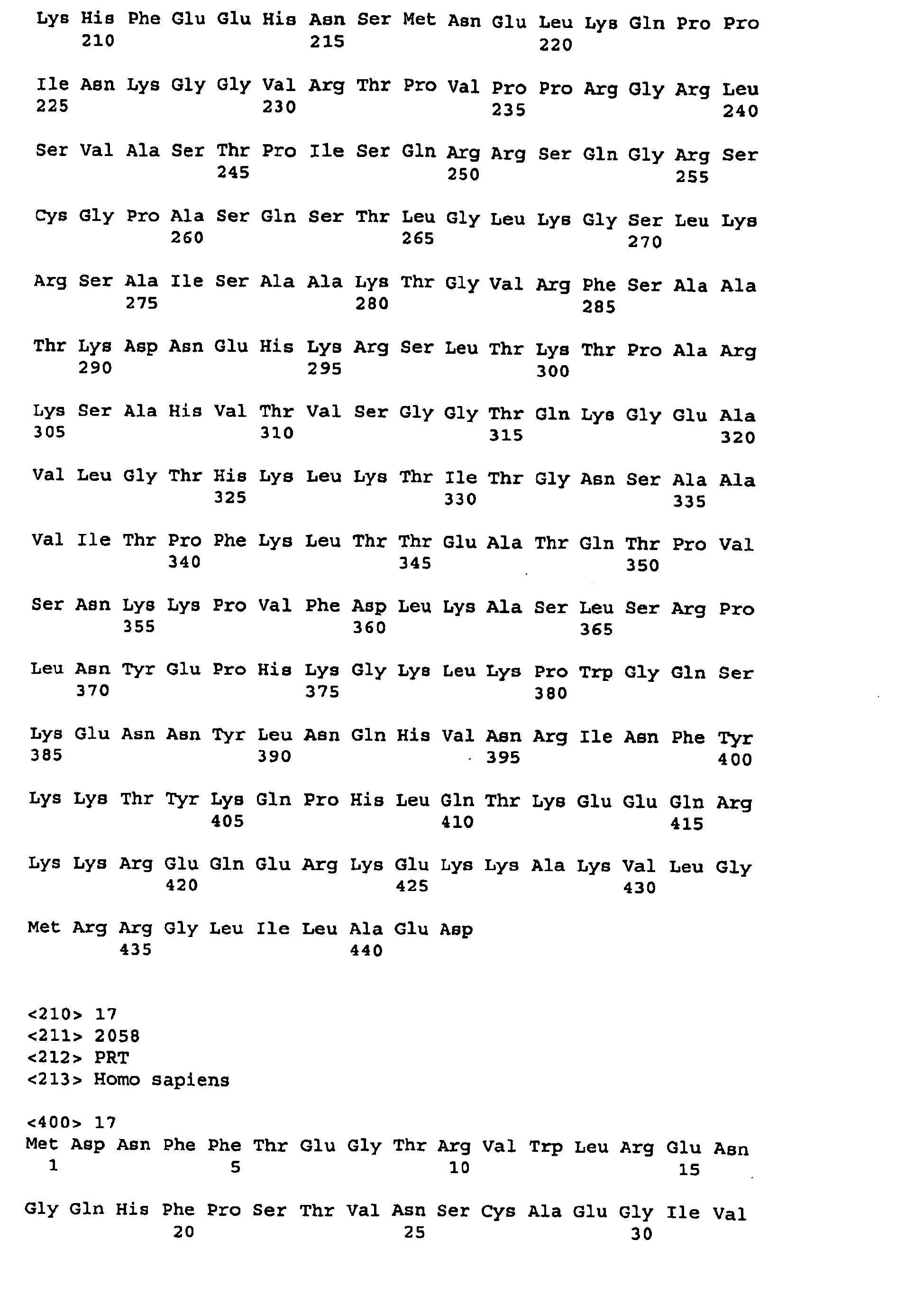 Lys His Phe Glu Glu His Asn Ser Met Asn Glu Leu Lys Gln Pro Pro
210 215 220

Ile Asn Lys Gly Gly Val Arg Thr Pro Val Pro Pro Arg Gly Arg Leu
225 230 235 240

Ser Val Ala Ser Thr Pro Ile Ser Gln Arg Arg Ser Gln Gly Arg Ser
245 250 255

Cys Gly Pro Ala Ser Gln Ser Thr Leu Gly Leu Lys Gly Ser Leu Lys
260 265 270

Arg Ser Ala Ile Ser Ala Ala Lys Thr Gly Val Arg Phe Ser Ala Ala
275 280 285

Thr Lys Asp Asn Glu His Lys Arg Ser Leu Thr Lys Thr Pro Ala Arg
290 295 300

Lys Ser Ala His Val Thr Val Ser Gly Gly Thr Gln Lys Gly Glu Ala
305 310 315 320

Val Leu Gly Thr His Lys Leu Lys Thr Ile Thr Gly Asn Ser Ala Ala
325 330 335

Val Ile Thr Pro Phe Lys Leu Thr Thr Glu Ala Thr Gln Thr Pro Val
340 345 350

Ser Asn Lys Lys Pro Val Phe Asp Leu Lys Ala Ser Leu Ser Arg Pro
355 360 365

Leu Asn Tyr Glu Pro His Lys Gly Lys Leu Lys Pro Trp Gly Gln Ser
370 375 380

Lys Glu Asn Asn Tyr Leu Asn Gln His Val Asn Arg Ile Asn Phe Tyr
385 390 395 400

Lys Lys Thr Tyr Lys Gln Pro His Leu Gln Thr Lys Glu Glu Gln Arg
405 410 415

Lys Lys Arg Glu Gln Glu Arg Lys Glu Lys Lys Ala Lys Val Leu Gly
420 425 430

Met Arg Arg Gly Leu Ile Leu Ala Glu Asp
435 440

<210> 17
<211> 2058
<212> PRT
<213> Homo sapiens

<400> 17
Met Asp Asn Phe Phe Thr Glu Gly Thr Arg Val Trp Leu Arg Glu Asn
1 5 10 15

Gly Gln His Phe Pro Ser Thr Val Asn Ser Cys Ala Glu Gly Ile Val
20 25 30